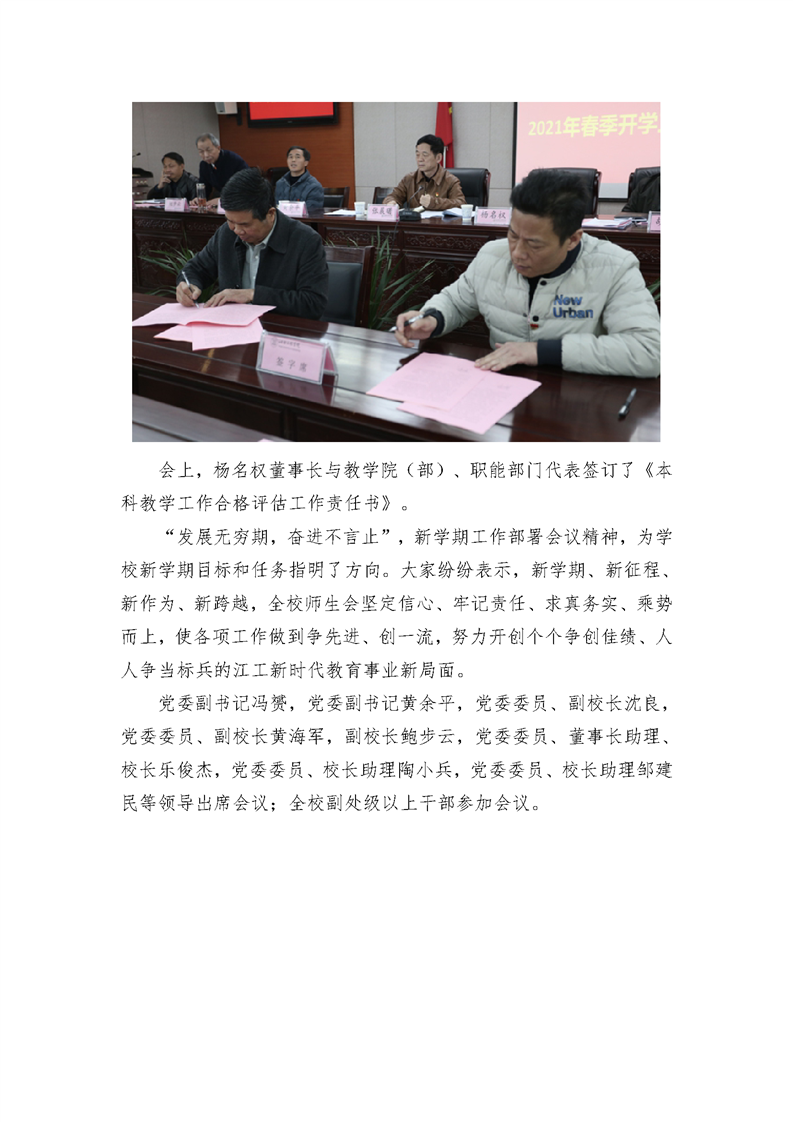 2021年春季开学

New Urban

会上，杨名权董事长与教学院（部）、职能部门代表签订了《本科教学工作合格评估工作责任书》。

“发展无穷期，奋进不言止”，新学期工作部署会议精神，为学校新学期目标和任务指明了方向。大家纷纷表示，新学期、新征程、新作为、新跨越，全校师生会坚定信心、牢记责任、求真务实、乘势而上，使各项工作做到争先进、创一流，努力开创个个争创佳绩、人人争当标兵的江工新时代教育事业新局面。

党委副书记冯赟，党委副书记黄余平，党委委员、副校长沈良，党委委员、副校长黄海军，副校长鲍步云，党委委员、董事长助理、校长乐俊杰，党委委员、校长助理陶小兵，党委委员、校长助理邹建民等领导出席会议；全校副处级以上干部参加会议。